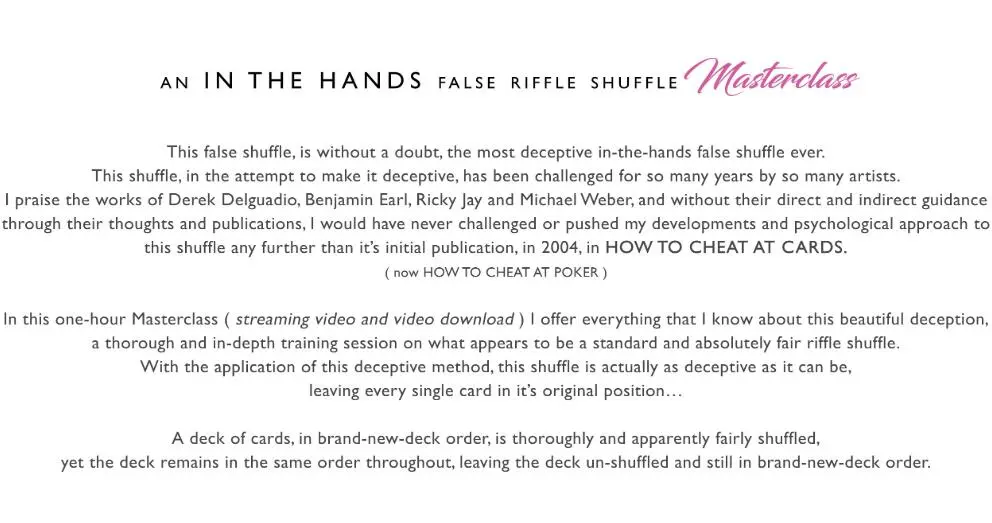 AN IN THE HANDS FALSE RIFFLE SHUFFLE Masterclass

This false shuffle, is without a doubt, the most deceptive in-the-hands false shuffle ever.
This shuffle, in the attempt to make it deceptive, has been challenged for so many years by so many artists.
I praise the works of Derek Delguadio, Benjamin Earl, Ricky Jay and Michael Weber, and without their direct and indirect guidance through their thoughts and publications, I would have never challenged or pushed my developments and psychological approach to this shuffle any further than it's initial publication, in 2004, in HOW TO CHEAT AT CARDS.
( now HOW TO CHEAT AT POKER )

In this one-hour Masterclass ( streaming video and video download ) I offer everything that I know about this beautiful deception, a thorough and in-depth training session on what appears to be a standard and absolutely fair riffle shuffle.
With the application of this deceptive method, this shuffle is actually as deceptive as it can be, leaving every single card in it's original position…

A deck of cards, in brand-new-deck order, is thoroughly and apparently fairly shuffled, yet the deck remains in the same order throughout, leaving the deck un-shuffled and still in brand-new-deck order.